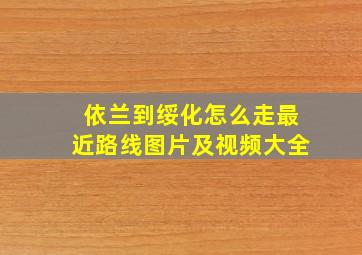 依兰到绥化怎么走最近路线图片及视频大全